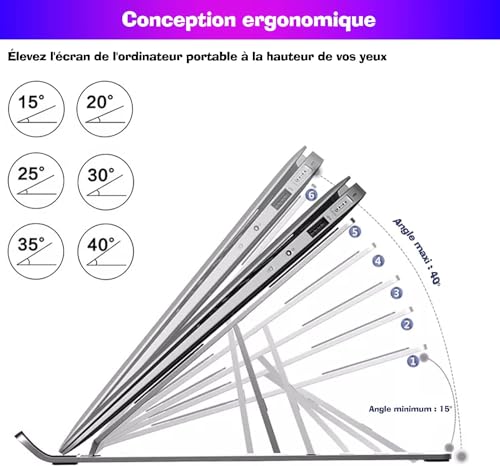 Conception ergonomique

Élevez l'écran de l'ordinateur portable à la hauteur de vos yeux

15°

20°

25°

30°

35°

40°

6

5

4

3

2

1

Angle maxi : 40°

Angle minimum : 15°